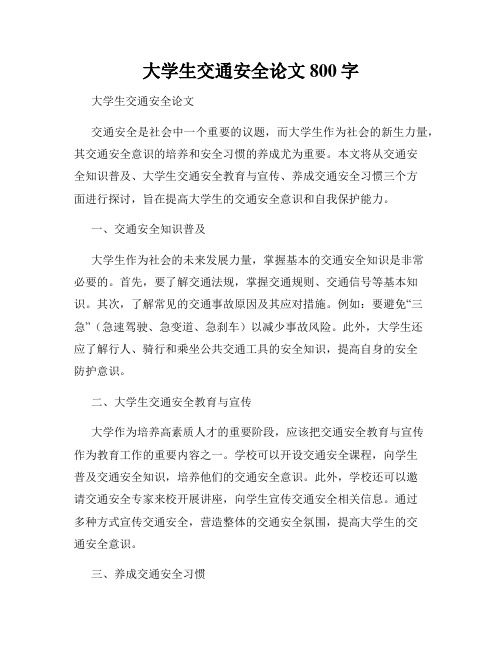 大学生交通安全论文 800 字

大学生交通安全论文

交通安全是社会中一个重要的议题，而大学生作为社会的新生力量，其交通安全意识的培养和安全习惯的养成尤为重要。本文将从交通安全知识普及、大学生交通安全教育与宣传、养成交通安全习惯三个方面进行探讨，旨在提高大学生的交通安全意识和自我保护能力。

一、交通安全知识普及

大学生作为社会的未来发展力量，掌握基本的交通安全知识是非常必要的。首先，要了解交通法规，掌握交通规则、交通信号等基本知识。其次，了解常见的交通事故原因及其应对措施。例如：要避免“三急”（急速驾驶、急变道、急刹车）以减少事故风险。此外，大学生还应了解行人、骑行和乘坐公共交通工具的安全知识，提高自身的安全防护意识。

二、大学生交通安全教育与宣传

大学作为培养高素质人才的重要阶段，应该把交通安全教育与宣传作为教育工作的重要内容之一。学校可以开设交通安全课程，向学生普及交通安全知识，培养他们的交通安全意识。此外，学校还可以邀请交通安全专家来校开展讲座，向学生宣传交通安全相关信息。通过多种方式宣传交通安全，营造整体的交通安全氛围，提高大学生的交通安全意识。

三、养成交通安全习惯